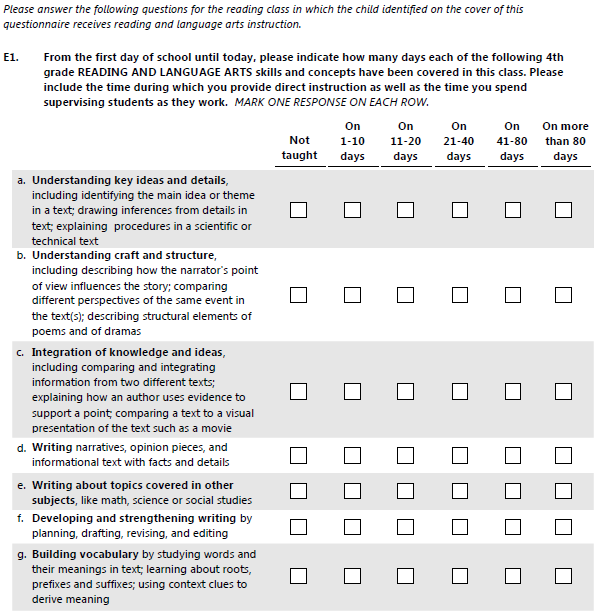 Please answer the following questions for the reading class in which the child identified on the cover of this questionnaire receives reading and language arts instruction.

E1. From the first day of school until today, please indicate how many days each of the following 4th grade READING AND LANGUAGE ARTS skills and concepts have been covered in this class. Please include the time during which you provide direct instruction as well as the time you spend supervising students as they work. MARK ONE RESPONSE ON EACH ROW.

| | Not taught | On 1-10 days | On 11-20 days | On 21-40 days | On 41-80 days | On more than 80 days |
|---|---|---|---|---|---|---|
| a. Understanding key ideas and details, including identifying the main idea or theme in a text; drawing inferences from details in text; explaining procedures in a scientific or technical text | ☐ | ☐ | ☐ | ☐ | ☐ | ☐ |
| b. Understanding craft and structure, including describing how the narrator's point of view influences the story; comparing different perspectives of the same event in the text(s); describing structural elements of poems and of dramas | ☐ | ☐ | ☐ | ☐ | ☐ | ☐ |
| c. Integration of knowledge and ideas, including comparing and integrating information from two different texts; explaining how an author uses evidence to support a point; comparing a text to a visual presentation of the text such as a movie | ☐ | ☐ | ☐ | ☐ | ☐ | ☐ |
| d. Writing narratives, opinion pieces, and informational text with facts and details | ☐ | ☐ | ☐ | ☐ | ☐ | ☐ |
| e. Writing about topics covered in other subjects, like math, science or social studies | ☐ | ☐ | ☐ | ☐ | ☐ | ☐ |
| f. Developing and strengthening writing by planning, drafting, revising, and editing | ☐ | ☐ | ☐ | ☐ | ☐ | ☐ |
| g. Building vocabulary by studying words and their meanings in text; learning about roots, prefixes and suffixes; using context clues to derive meaning | ☐ | ☐ | ☐ | ☐ | ☐ | ☐ |